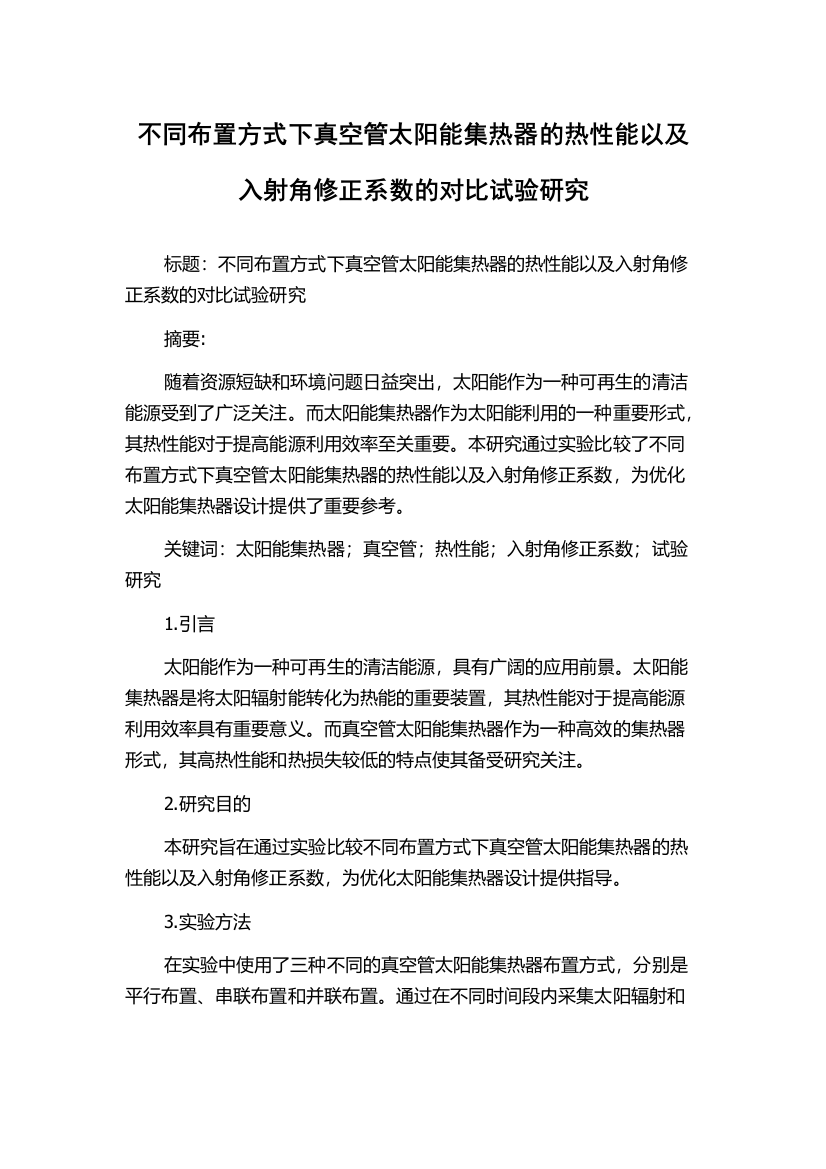 不同布置方式下真空管太阳能集热器的热性能以及入射角修正系数的对比试验研究

标题：不同布置方式下真空管太阳能集热器的热性能以及入射角修正系数的对比试验研究

摘要:

随着资源短缺和环境问题日益突出，太阳能作为一种可再生的清洁能源受到了广泛关注。而太阳能集热器作为太阳能利用的一种重要形式，其热性能对于提高能源利用效率至关重要。本研究通过实验比较了不同布置方式下真空管太阳能集热器的热性能以及入射角修正系数，为优化太阳能集热器设计提供了重要参考。

关键词：太阳能集热器；真空管；热性能；入射角修正系数；试验研究

1.引言

太阳能作为一种可再生的清洁能源，具有广阔的应用前景。太阳能集热器是将太阳辐射能转化为热能的重要装置，其热性能对于提高能源利用效率具有重要意义。而真空管太阳能集热器作为一种高效的集热器形式，其高热性能和热损失较低的特点使其备受研究关注。

2.研究目的

本研究旨在通过实验比较不同布置方式下真空管太阳能集热器的热性能以及入射角修正系数，为优化太阳能集热器设计提供指导。

3.实验方法

在实验中使用了三种不同的真空管太阳能集热器布置方式，分别是平行布置、串联布置和并联布置。通过在不同时间段内采集太阳辐射和